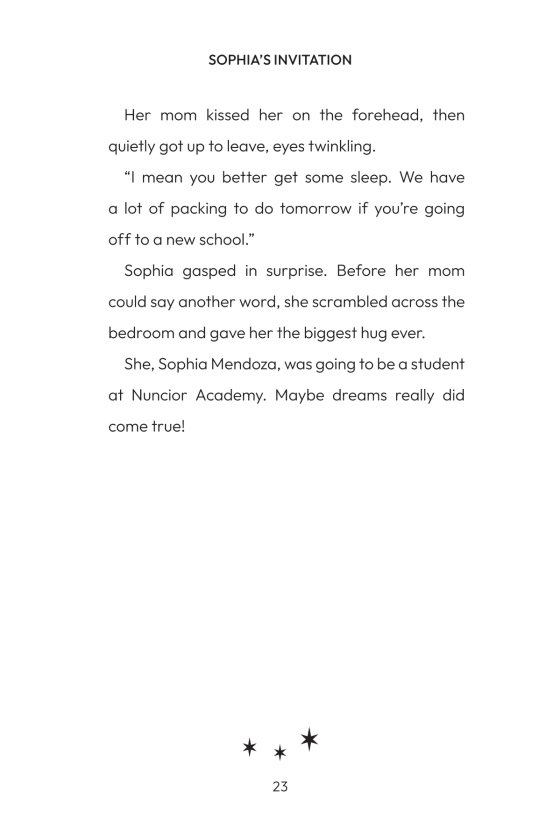 SOPHIA'S INVITATION

Her mom kissed her on the forehead, then quietly got up to leave, eyes twinkling.

"I mean you better get some sleep. We have a lot of packing to do tomorrow if you're going off to a new school."

Sophia gasped in surprise. Before her mom could say another word, she scrambled across the bedroom and gave her the biggest hug ever.

She, Sophia Mendoza, was going to be a student at Nuncior Academy. Maybe dreams really did come true!

23